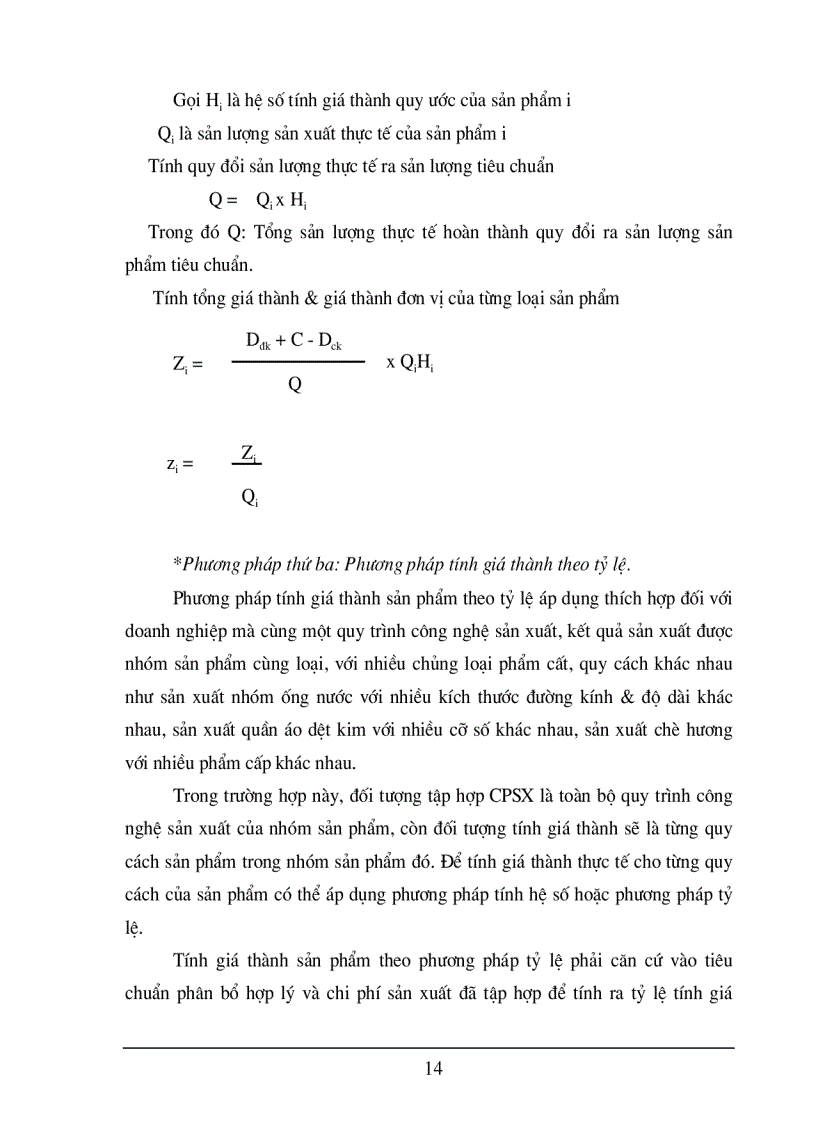 Gọi $H_i$ là hệ số tính giá thành quy ước của sản phẩm i

$Q_i$ là sản lượng sản xuất thực tế của sản phẩm i

Tính quy đổi sản lượng thực tế ra sản lượng tiêu chuẩn

$Q = Q_i \times H_i$

Trong đó Q: Tổng sản lượng thực tế hoàn thành quy đổi ra sản lượng sản phẩm tiêu chuẩn.

Tính tổng giá thành & giá thành đơn vị của từng loại sản phẩm

$Z_i = \frac{D_{dk} + C - D_{ck}}{Q} \times Q_iH_i$

$z_i = \frac{Z_i}{Q_i}$

*Phương pháp thứ ba: Phương pháp tính giá thành theo tỷ lệ.

Phương pháp tính giá thành sản phẩm theo tỷ lệ áp dụng thích hợp đối với doanh nghiệp mà cùng một quy trình công nghệ sản xuất, kết quả sản xuất được nhóm sản phẩm cùng loại, với nhiều chủng loại phẩm cất, quy cách khác nhau như sản xuất nhóm ống nước với nhiều kích thước đường kính & độ dài khác nhau, sản xuất quần áo dệt kim với nhiều cỡ số khác nhau, sản xuất chè hương với nhiều phẩm cấp khác nhau.

Trong trường hợp này, đối tượng tập hợp CPSX là toàn bộ quy trình công nghệ sản xuất của nhóm sản phẩm, còn đối tượng tính giá thành sẽ là từng quy cách sản phẩm trong nhóm sản phẩm đó. Để tính giá thành thực tế cho từng quy cách của sản phẩm có thể áp dụng phương pháp tính hệ số hoặc phương pháp tỷ lệ.

Tính giá thành sản phẩm theo phương pháp tỷ lệ phải căn cứ vào tiêu chuẩn phân bổ hợp lý và chi phí sản xuất đã tập hợp để tính ra tỷ lệ tính giá

14